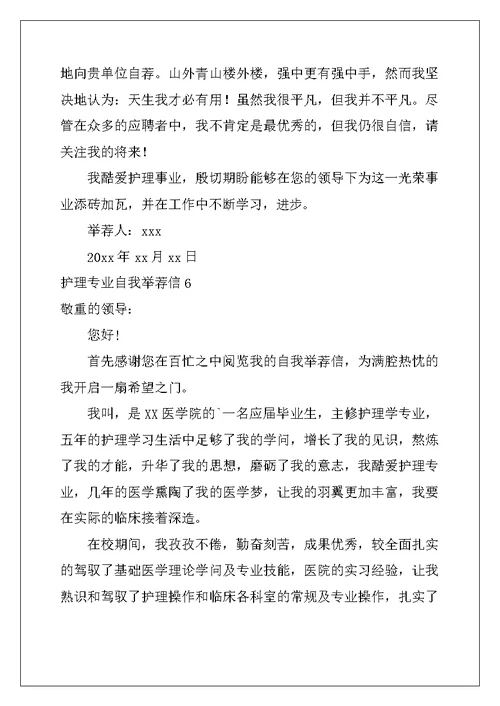 地向贵单位自荐。山外青山楼外楼，强中更有强中手，然而我坚决地认为：天生我才必有用！虽然我很平凡，但我并不平凡。尽管在众多的应聘者中，我不肯定是最优秀的，但我仍很自信，请关注我的将来！

我酷爱护理事业，殷切期盼能够在您的领导下为这一光荣事业添砖加瓦，并在工作中不断学习，进步。

举荐人：xxx

20xx 年 xx 月 xx 日

护理专业自我举荐信 6

敬重的领导：

您好！

首先感谢您在百忙之中阅览我的自我举荐信，为满腔热忱的我开启一扇希望之门。

我叫，是 XX 医学院的`一名应届毕业生，主修护理学专业，五年的护理学习生活中足够了我的学问，增长了我的见识，熬炼了我的才能，升华了我的思想，磨砺了我的意志，我酷爱护理专业，几年的医学熏陶了我的医学梦，让我的羽翼更加丰富，我要在实际的临床接着深造。

在校期间，我孜孜不倦，勤奋刻苦，成果优秀，较全面扎实的驾驭了基础医学理论学问及专业技能，医院的实习经验，让我熟识和驾驭了护理操作和临床各科室的常规及专业操作，扎实了